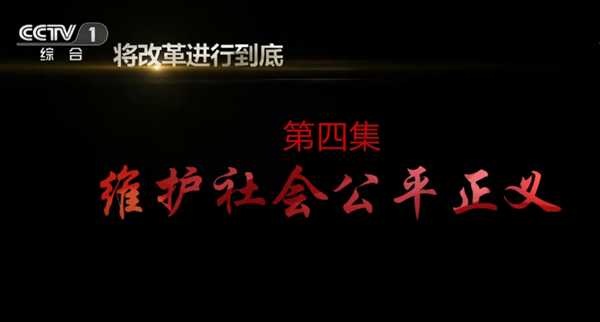 CCTV 1
综合

将改革进行到底

第四集

维护社会公平正义